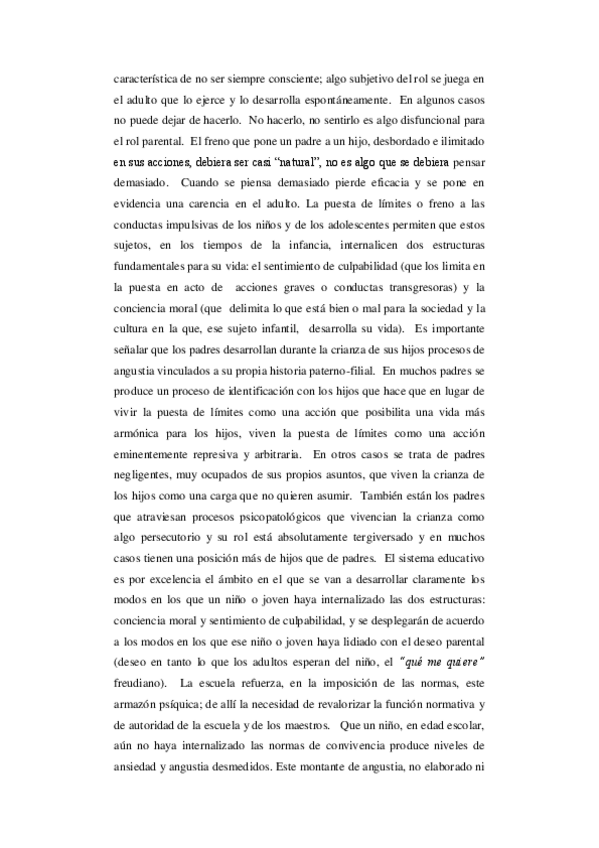 característica de no ser siempre consciente; algo subjetivo del rol se juega en el adulto que lo ejerce y lo desarrolla espontáneamente. En algunos casos no puede dejar de hacerlo. No hacerlo, no sentirlo es algo disfuncional para el rol parental. El freno que pone un padre a un hijo, desbordado e ilimitado en sus acciones, debiera ser casi "natural", no es algo que se debiera pensar demasiado. Cuando se piensa demasiado pierde eficacia y se pone en evidencia una carencia en el adulto. La puesta de límites o freno a las conductas impulsivas de los niños y de los adolescentes permiten que estos sujetos, en los tiempos de la infancia, internalicen dos estructuras fundamentales para su vida: el sentimiento de culpabilidad (que los limita en la puesta en acto de acciones graves o conductas transgresoras) y la conciencia moral (que delimita lo que está bien o mal para la sociedad y la cultura en la que, ese sujeto infantil, desarrolla su vida). Es importante señalar que los padres desarrollan durante la crianza de sus hijos procesos de angustia vinculados a su propia historia paterno-filial. En muchos padres se produce un proceso de identificación con los hijos que hace que en lugar de vivir la puesta de límites como una acción que posibilita una vida más armónica para los hijos, viven la puesta de límites como una acción eminentemente represiva y arbitraria. En otros casos se trata de padres negligentes, muy ocupados de sus propios asuntos, que viven la crianza de los hijos como una carga que no quieren asumir. También están los padres que atraviesan procesos psicopatológicos que vivencian la crianza como algo persecutorio y su rol está absolutamente tergiversado y en muchos casos tienen una posición más de hijos que de padres. El sistema educativo es por excelencia el ámbito en el que se van a desarrollar claramente los modos en los que un niño o joven haya internalizado las dos estructuras: conciencia moral y sentimiento de culpabilidad, y se desplegarán de acuerdo a los modos en los que ese niño o joven haya lidiado con el deseo parental (deseo en tanto lo que los adultos esperan del niño, el "qué me quiere" freudiano). La escuela refuerza, en la imposición de las normas, este armazón psíquica; de allí la necesidad de revalorizar la función normativa y de autoridad de la escuela y de los maestros. Que un niño, en edad escolar, aún no haya internalizado las normas de convivencia produce niveles de ansiedad y angustia desmedidos. Este montante de angustia, no elaborado ni